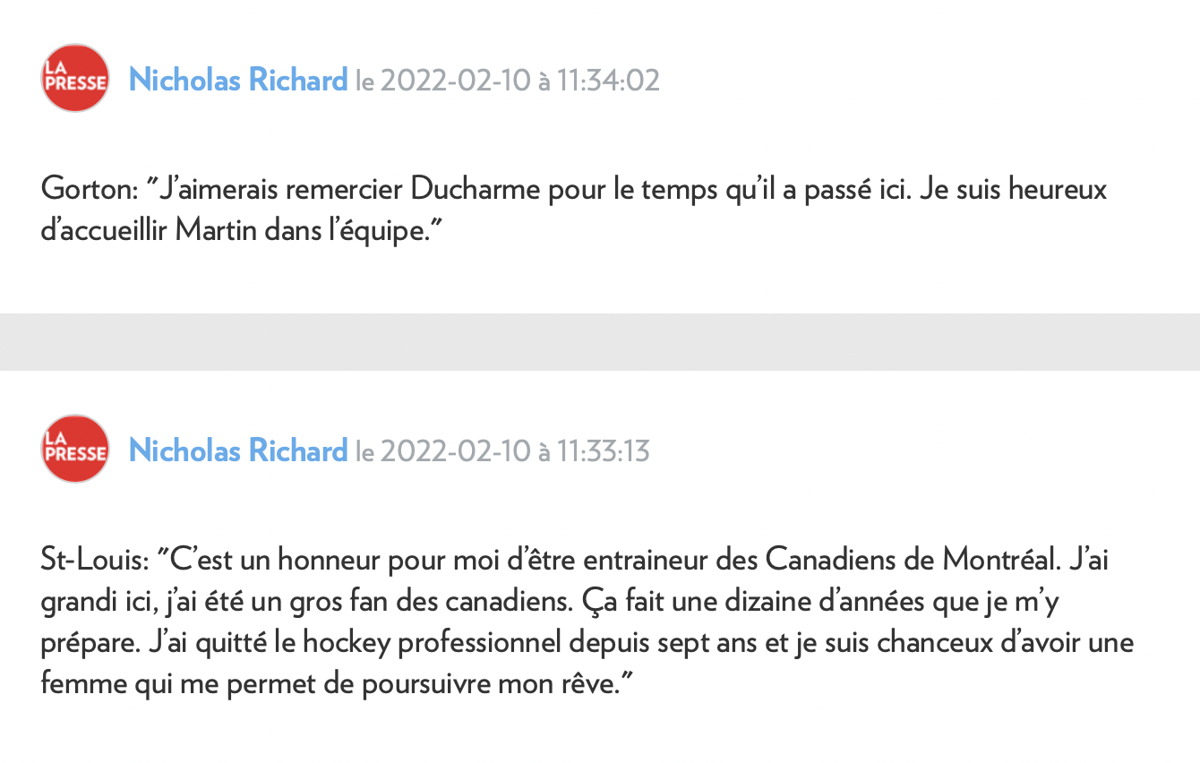 LA PRESSE Nicholas Richard le 2022-02-10 à 11:34:02

Gorton: "J'aimerais remercier Ducharme pour le temps qu'il a passé ici. Je suis heureux d'accueillir Martin dans l'équipe."

LA PRESSE Nicholas Richard le 2022-02-10 à 11:33:13

St-Louis: "C'est un honneur pour moi d'être entraineur des Canadiens de Montréal. J'ai grandi ici, j'ai été un gros fan des canadiens. Ça fait une dizaine d'années que je m'y prépare. J'ai quitté le hockey professionnel depuis sept ans et je suis chanceux d'avoir une femme qui me permet de poursuivre mon rêve."